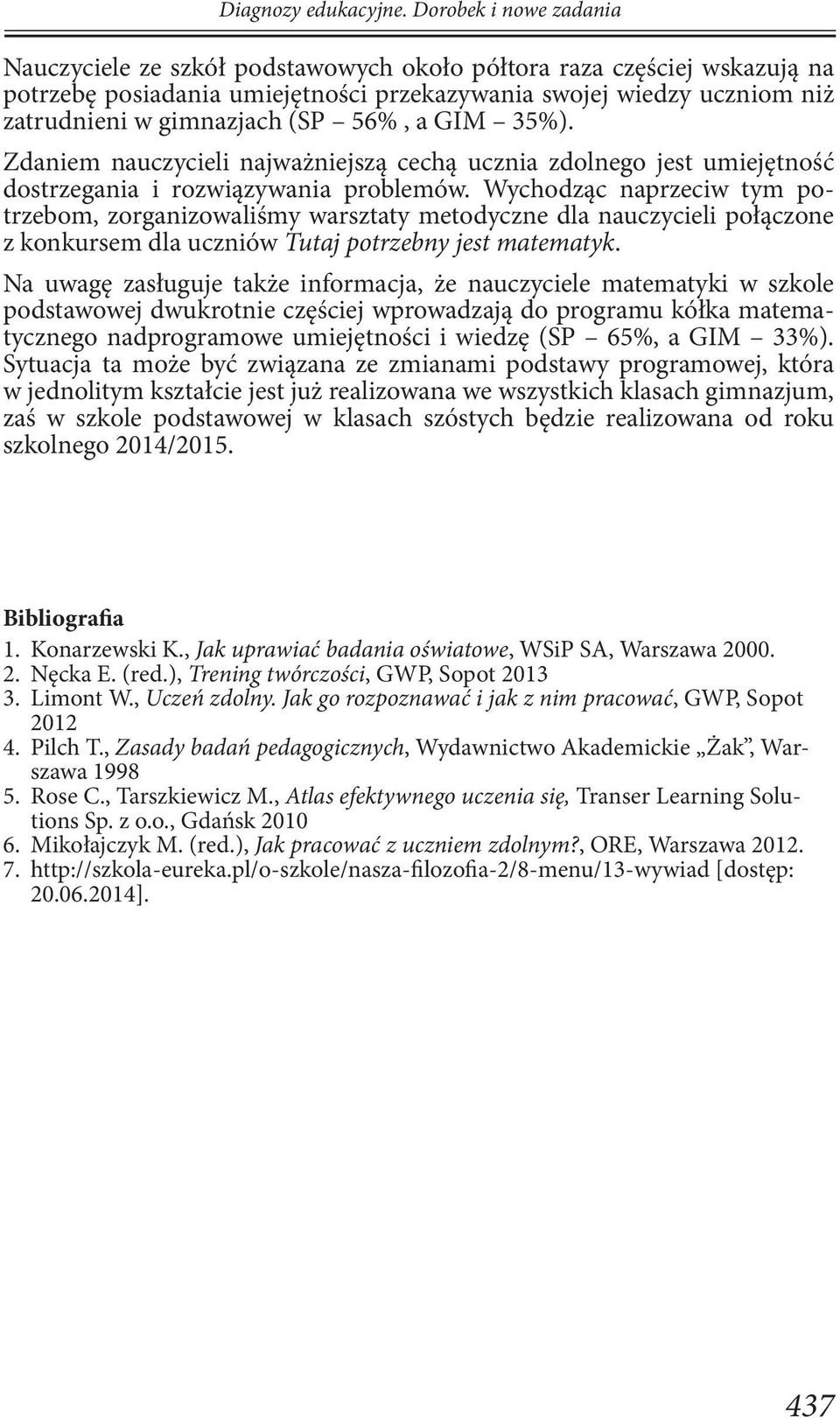 Diagnozy edukacyjne. Dorobek i nowe zadania

Nauczyciele ze szkół podstawowych około półtora raza częściej wskazują na potrzebę posiadania umiejętności przekazywania swojej wiedzy uczniom niż zatrudnieni w gimnazjach (SP – 56% , a GIM – 35%).

Zdaniem nauczycieli najważniejszą cechą ucznia zdolnego jest umiejętność dostrzegania i rozwiązywania problemów. Wychodząc naprzeciw tym potrzebom, zorganizowaliśmy warsztaty metodyczne dla nauczycieli połączone z konkursem dla uczniów Tutaj potrzebny jest matematyk.

Na uwagę zasługuje także informacja, że nauczyciele matematyki w szkole podstawowej dwukrotnie częściej wprowadzają do programu kółka matematycznego nadprogramowe umiejętności i wiedzę (SP – 65%, a GIM – 33%). Sytuacja ta może być związana ze zmianami podstawy programowej, która w jednolitym kształcie jest już realizowana we wszystkich klasach gimnazjum, zaś w szkole podstawowej w klasach szóstych będzie realizowana od roku szkolnego 2014/2015.

Bibliografia
1. Konarzewski K., Jak uprawiać badania oświatowe, WSiP SA, Warszawa 2000.
2. Nęcka E. (red.), Trening twórczości, GWP, Sopot 2013
3. Limont W., Uczeń zdolny. Jak go rozpoznawać i jak z nim pracować, GWP, Sopot 2012
4. Pilch T., Zasady badań pedagogicznych, Wydawnictwo Akademickie „Żak”, Warszawa 1998
5. Rose C., Tarszkiewicz M., Atlas efektywnego uczenia się, Transer Learning Solutions Sp. z o.o., Gdańsk 2010
6. Mikołajczyk M. (red.), Jak pracować z uczniem zdolnym?, ORE, Warszawa 2012.
7. http://szkola-eureka.pl/o-szkole/nasza-filozofia-2/8-menu/13-wywiad [dostęp: 20.06.2014].

437